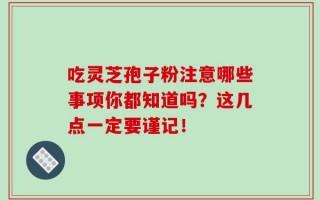 吃灵芝孢子粉注意哪些事项你都知道吗？这几点一定要谨记！